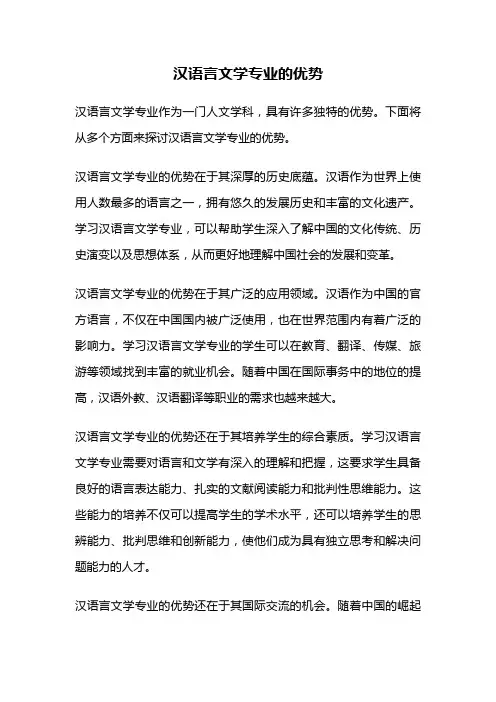 汉语言文学专业的优势

汉语言文学专业作为一门人文学科，具有许多独特的优势。下面将从多个方面来探讨汉语言文学专业的优势。

汉语言文学专业的优势在于其深厚的历史底蕴。汉语作为世界上使用人数最多的语言之一，拥有悠久的发展历史和丰富的文化遗产。学习汉语言文学专业，可以帮助学生深入了解中国的文化传统、历史演变以及思想体系，从而更好地理解中国社会的发展和变革。

汉语言文学专业的优势在于其广泛的应用领域。汉语作为中国的官方语言，不仅在中国国内被广泛使用，也在世界范围内有着广泛的影响力。学习汉语言文学专业的学生可以在教育、翻译、传媒、旅游等领域找到丰富的就业机会。随着中国在国际事务中的地位的提高，汉语外教、汉语翻译等职业的需求也越来越大。

汉语言文学专业的优势还在于其培养学生的综合素质。学习汉语言文学专业需要对语言和文学有深入的理解和把握，这要求学生具备良好的语言表达能力、扎实的文献阅读能力和批判性思维能力。这些能力的培养不仅可以提高学生的学术水平，还可以培养学生的思辨能力、批判思维和创新能力，使他们成为具有独立思考和解决问题能力的人才。

汉语言文学专业的优势还在于其国际交流的机会。随着中国的崛起